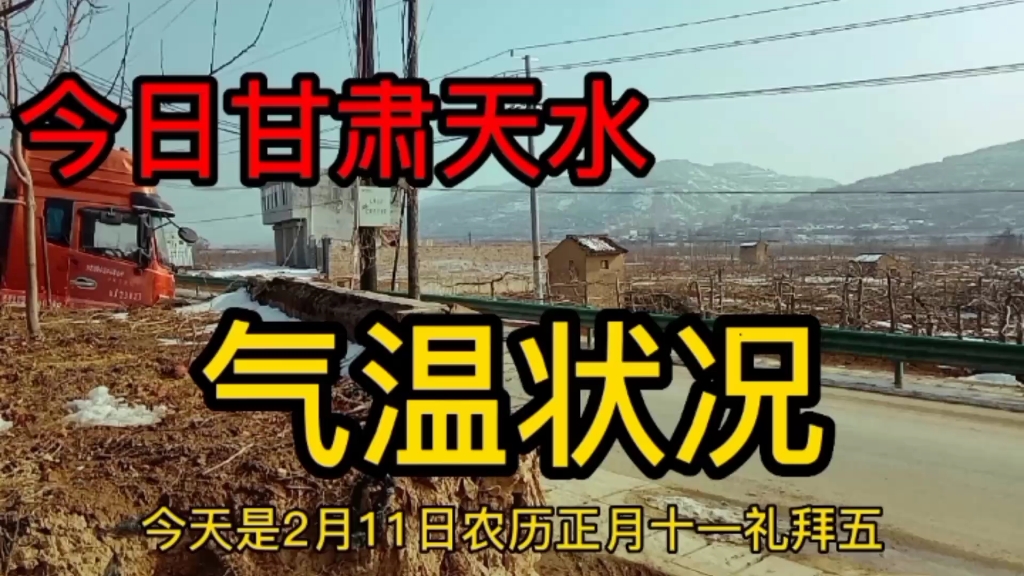 今日甘肃天水

气温状况

今天是2月11日农历正月十一礼拜五